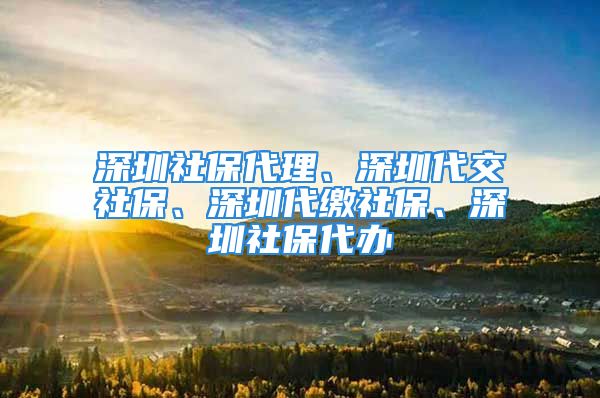 深圳社保代理、深圳代交社保、深圳代缴社保、深圳社保代办